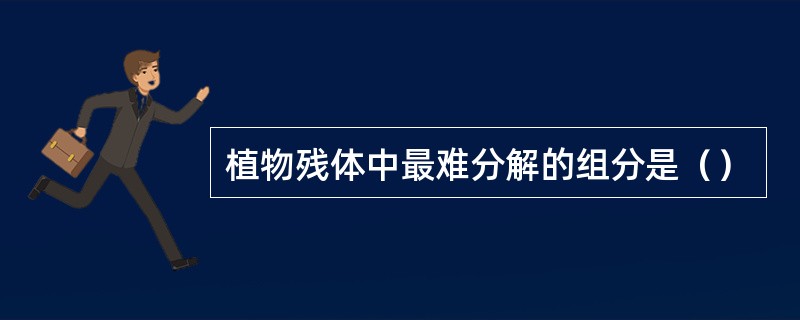 植物残体中最难分解的组分是（）